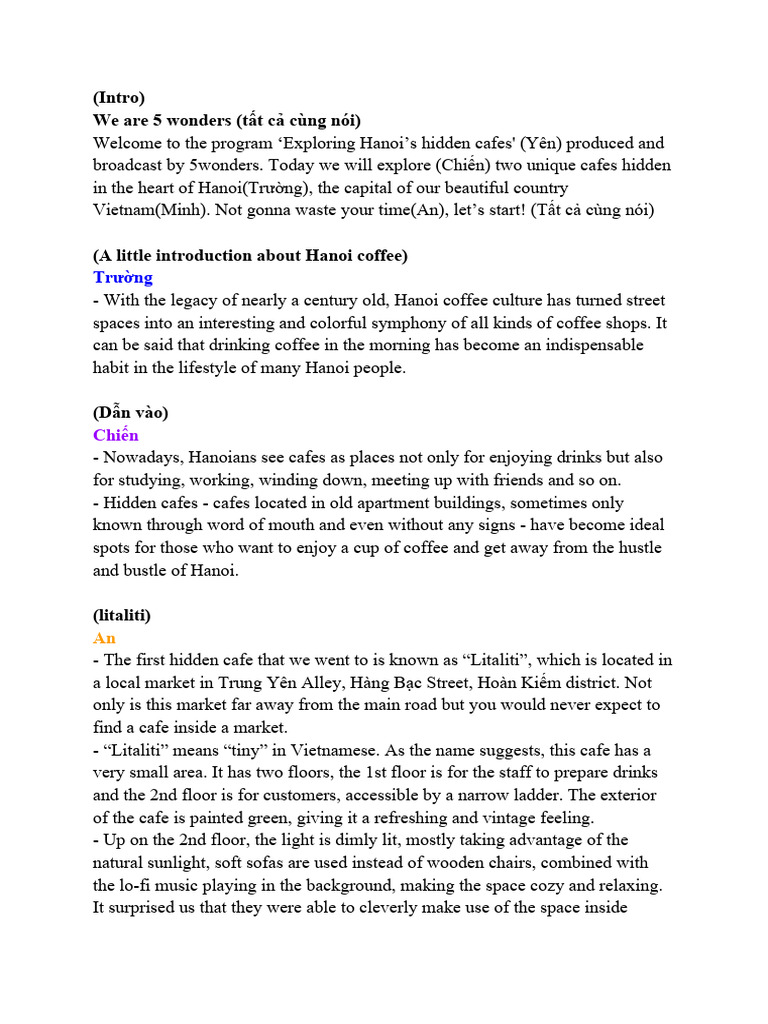 (Intro)
We are 5 wonders (tất cả cùng nói)
Welcome to the program ‘Exploring Hanoi’s hidden cafes' (Yên) produced and broadcast by 5wonders. Today we will explore (Chiến) two unique cafes hidden in the heart of Hanoi(Trường), the capital of our beautiful country Vietnam(Minh). Not gonna waste your time(An), let’s start! (Tất cả cùng nói)

(A little introduction about Hanoi coffee)
Trường
- With the legacy of nearly a century old, Hanoi coffee culture has turned street spaces into an interesting and colorful symphony of all kinds of coffee shops. It can be said that drinking coffee in the morning has become an indispensable habit in the lifestyle of many Hanoi people.

(Dẫn vào)
Chiến
- Nowadays, Hanoians see cafes as places not only for enjoying drinks but also for studying, working, winding down, meeting up with friends and so on.
- Hidden cafes - cafes located in old apartment buildings, sometimes only known through word of mouth and even without any signs - have become ideal spots for those who want to enjoy a cup of coffee and get away from the hustle and bustle of Hanoi.

(litaliti)
An
- The first hidden cafe that we went to is known as “Litaliti”, which is located in a local market in Trung Yên Alley, Hàng Bạc Street, Hoàn Kiếm district. Not only is this market far away from the main road but you would never expect to find a cafe inside a market.
- “Litaliti” means “tiny” in Vietnamese. As the name suggests, this cafe has a very small area. It has two floors, the 1st floor is for the staff to prepare drinks and the 2nd floor is for customers, accessible by a narrow ladder. The exterior of the cafe is painted green, giving it a refreshing and vintage feeling.
- Up on the 2nd floor, the light is dimly lit, mostly taking advantage of the natural sunlight, soft sofas are used instead of wooden chairs, combined with the lo-fi music playing in the background, making the space cozy and relaxing. It surprised us that they were able to cleverly make use of the space inside